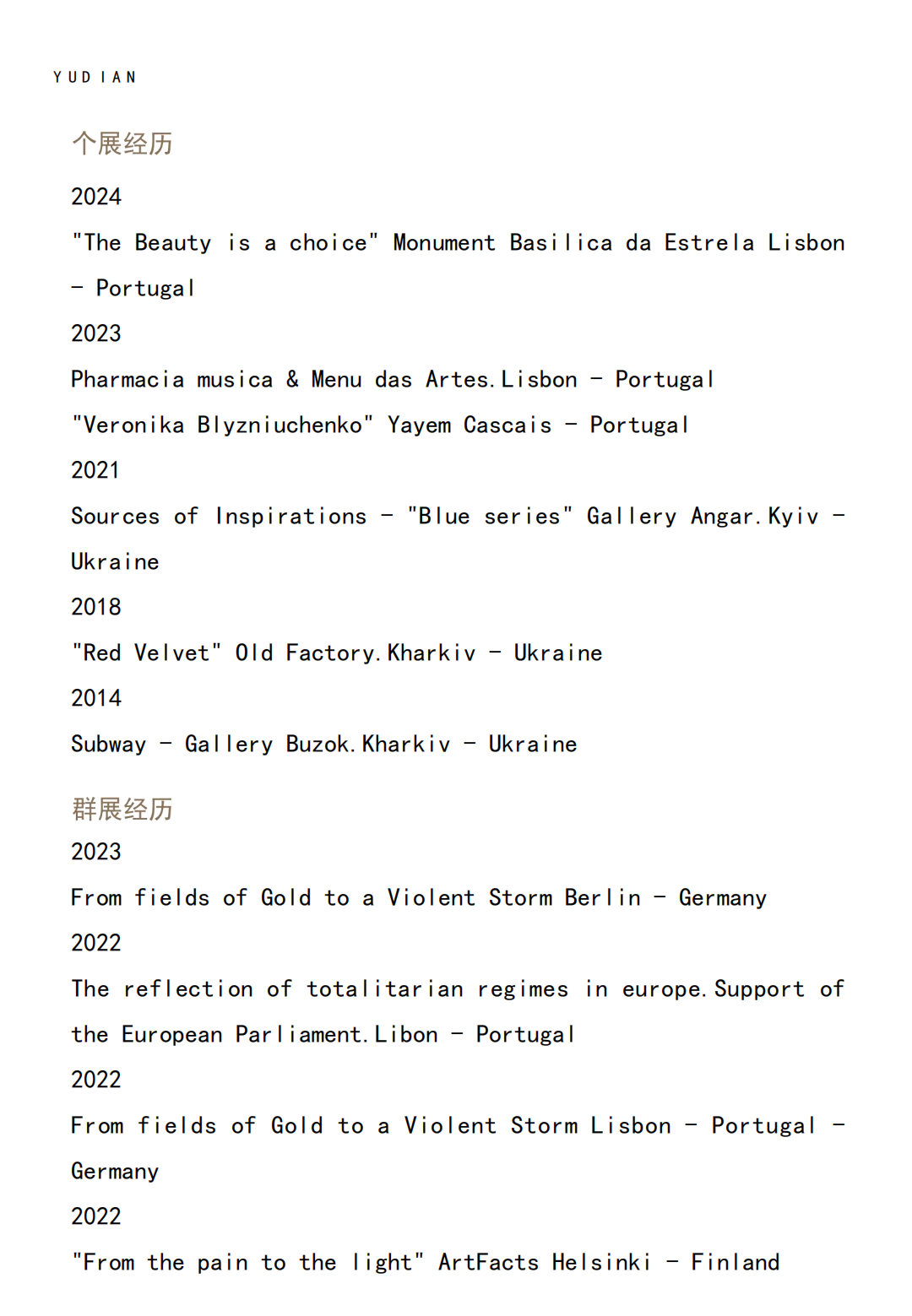 YUDIAN

个展经历

2024

"The Beauty is a choice" Monument Basilica da Estrela Lisbon - Portugal

2023

Pharmacia musica & Menu das Artes.Lisbon - Portugal

"Veronika Blyzniuchenko" Yayem Cascais - Portugal

2021

Sources of Inspirations - "Blue series" Gallery Angar.Kyiv - Ukraine

2018

"Red Velvet" Old Factory.Kharkiv - Ukraine

2014

Subway - Gallery Buzok.Kharkiv - Ukraine

群展经历

2023

From fields of Gold to a Violent Storm Berlin - Germany

2022

The reflection of totalitarian regimes in europe.Support of the European Parliament.Libon - Portugal

2022

From fields of Gold to a Violent Storm Lisbon - Portugal - Germany

2022

"From the pain to the light" ArtFacts Helsinki - Finland